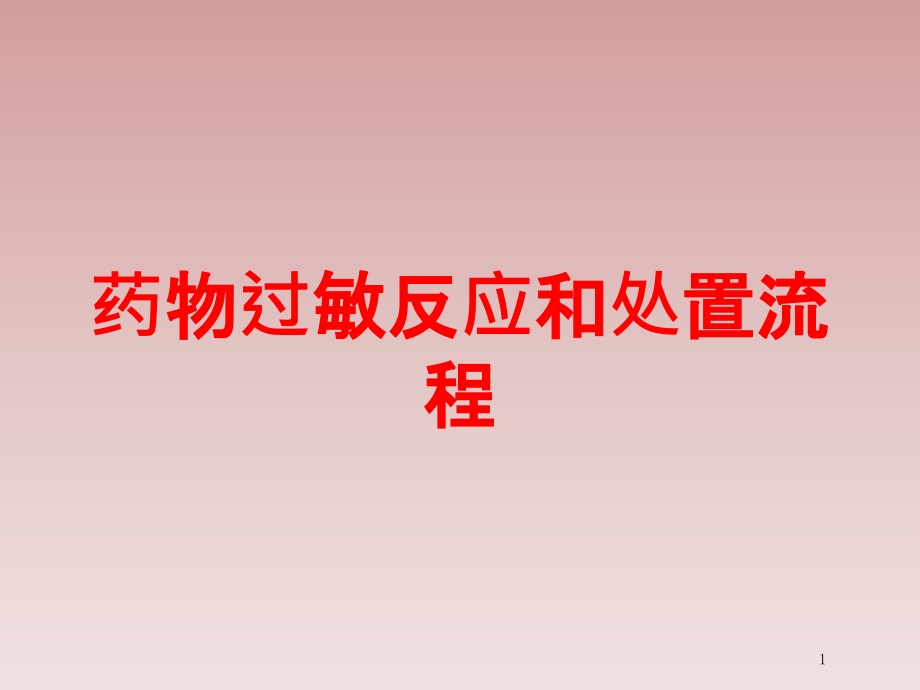 药物过敏反应和处置流程

1